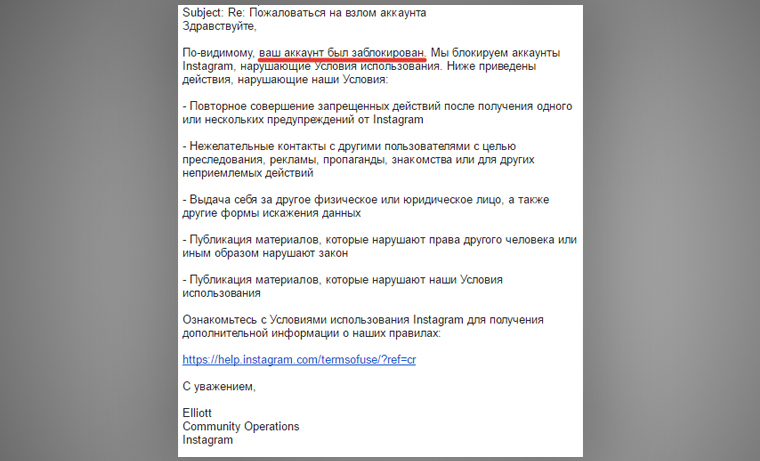 Subject: Re: Пожаловаться на взлом аккаунта
Здравствуйте,

По-видимому, ваш аккаунт был заблокирован. Мы блокируем аккаунты Instagram, нарушающие Условия использования. Ниже приведены действия, нарушающие наши Условия:

- Повторное совершение запрещенных действий после получения одного или нескольких предупреждений от Instagram

- Нежелательные контакты с другими пользователями с целью преследования, рекламы, пропаганды, знакомства или для других неприемлемых действий

- Выдача себя за другое физическое или юридическое лицо, а также другие формы искажения данных

- Публикация материалов, которые нарушают права другого человека или иным образом нарушают закон

- Публикация материалов, которые нарушают наши Условия использования

Ознакомьтесь с Условиями использования Instagram для получения дополнительной информации о наших правилах:

https://help.instagram.com/termsofuse/?ref=cr

С уважением,

Elliott
Community Operations
Instagram